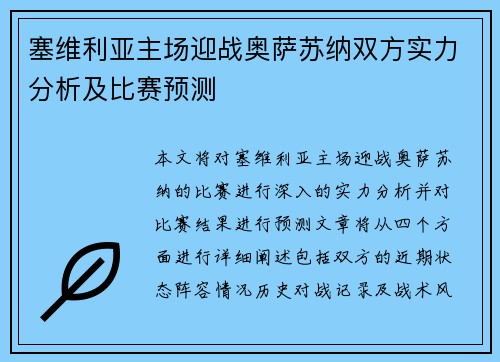 塞维利亚主场迎战奥萨苏纳双方实力分析及比赛预测

本文将对塞维利亚主场迎战奥萨苏纳的比赛进行深入的实力分析并对比赛结果进行预测文章将从四个方面进行详细阐述包括双方的近期状态阵容情况历史对战记录及战术风